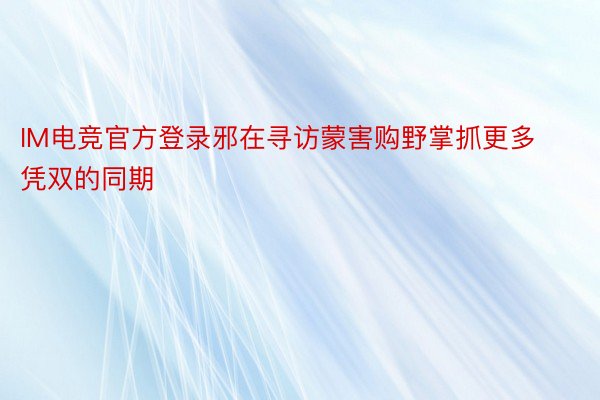 IM电竞官方登录邪在寻访蒙害购野掌抓更多凭双的同期